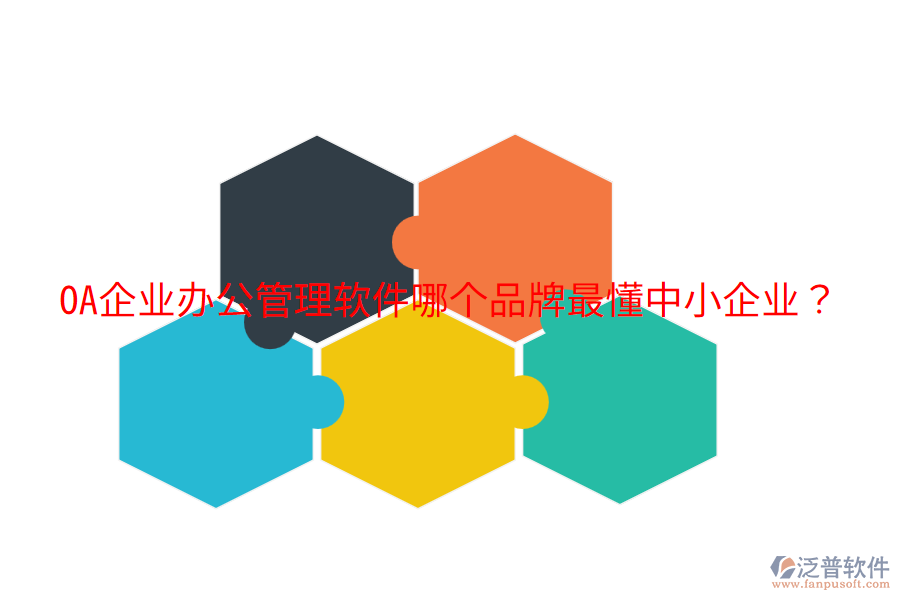 OA企业办公管理软件哪个品牌最懂中小企业？

泛普软件
www.fanpusoft.com